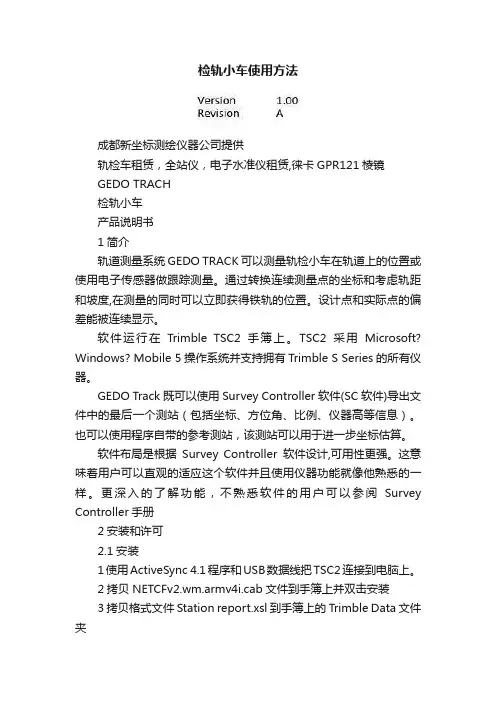 检轨小车使用方法

Version 1.00
Revision A

成都新坐标测绘仪器公司提供

轨检车租赁，全站仪，电子水准仪租赁,徕卡 GPR121 棱镜

GEDO TRACH

检轨小车

产品说明书

1 简介

轨道测量系统 GEDO TRACK 可以测量轨检小车在轨道上的位置或使用电子传感器做跟踪测量。通过转换连续测量点的坐标和考虑轨距和坡度,在测量的同时可以立即获得铁轨的位置。设计点和实际点的偏差能被连续显示。

软件运行在 Trimble TSC2 手簿上。TSC2 采用 Microsoft? Windows? Mobile 5 操作系统并支持拥有 Trimble S Series 的所有仪器。

GEDO Track 既可以使用 Survey Controller 软件(SC 软件)导出文件中的最后一个测站（包括坐标、方位角、比例、仪器高等信息）。也可以使用程序自带的参考测站，该测站可以用于进一步坐标估算。

软件布局是根据 Survey Controller 软件设计,可用性更强。这意味着用户可以直观的适应这个软件并且使用仪器功能就像他熟悉的一样。更深入的了解功能，不熟悉软件的用户可以参阅 Survey Controller 手册

2 安装和许可

2.1 安装

1 使用 ActiveSync 4.1 程序和 USB 数据线把 TSC2 连接到电脑上。

2 拷贝 NETCFv2.wm.armv4i.cab 文件到手簿上并双击安装

3 拷贝格式文件 Station report.xsl 到手簿上的 Trimble Data 文件夹